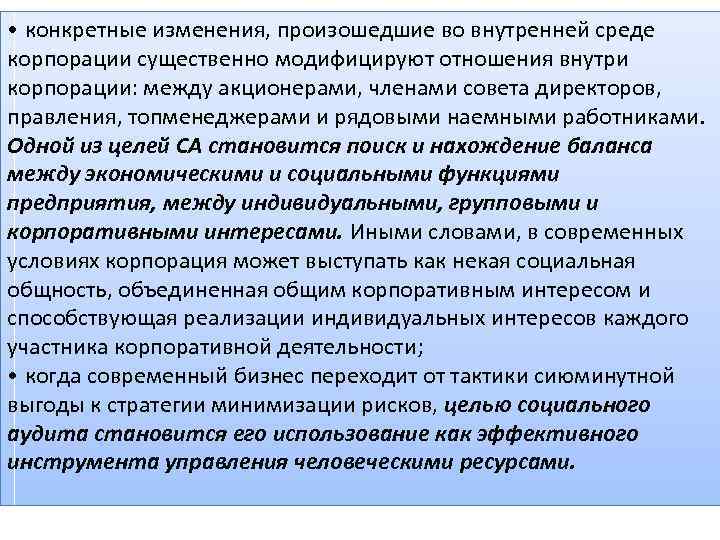 • конкретные изменения, произошедшие во внутренней среде корпорации существенно модифицируют отношения внутри корпорации: между акционерами, членами совета директоров, правления, топменеджерами и рядовыми наемными работниками. Одной из целей СА становится поиск и нахождение баланса между экономическими и социальными функциями предприятия, между индивидуальными, групповыми и корпоративными интересами. Иными словами, в современных условиях корпорация может выступать как некая социальная общность, объединенная общим корпоративным интересом и способствующая реализации индивидуальных интересов каждого участника корпоративной деятельности;
• когда современный бизнес переходит от тактики сиюминутной выгоды к стратегии минимизации рисков, целью социального аудита становится его использование как эффективного инструмента управления человеческими ресурсами.